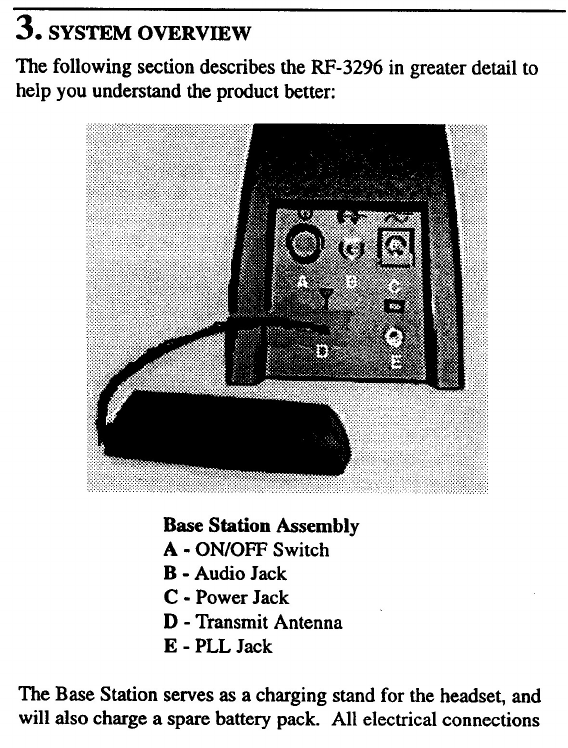 3. SYSTEM OVERVIEW

The following section describes the RF-3296 in greater detail to help you understand the product better:

A B C D E

Base Station Assembly
A - ON/OFF Switch
B - Audio Jack
C - Power Jack
D - Transmit Antenna
E - PLL Jack

The Base Station serves as a charging stand for the headset, and will also charge a spare battery pack. All electrical connections